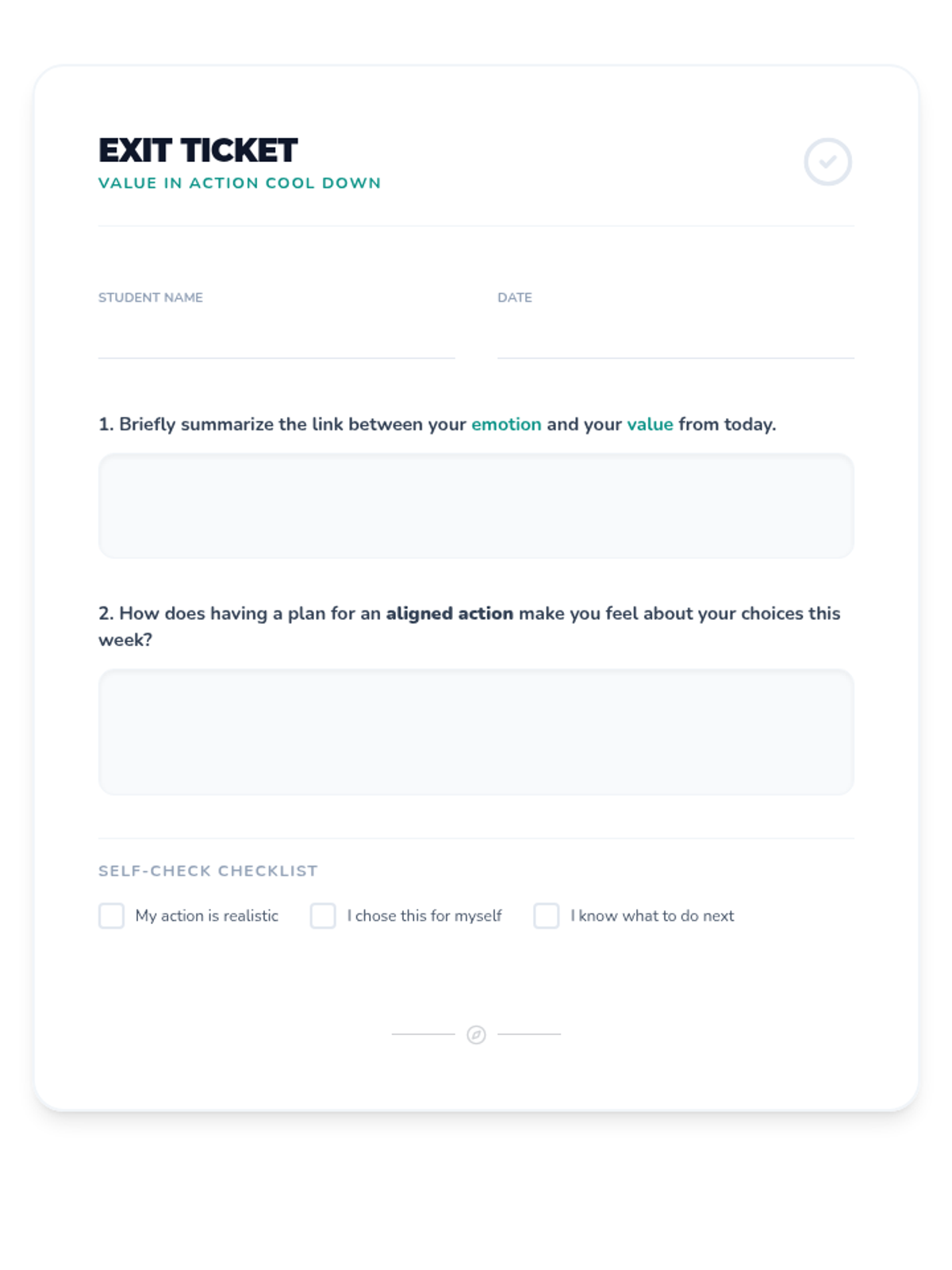 EXIT TICKET
VALUE IN ACTION COOL DOWN

STUDENT NAME

DATE

1. Briefly summarize the link between your emotion and your value from today.

2. How does having a plan for an aligned action make you feel about your choices this week?

SELF-CHECK CHECKLIST

My action is realistic
I chose this for myself
I know what to do next